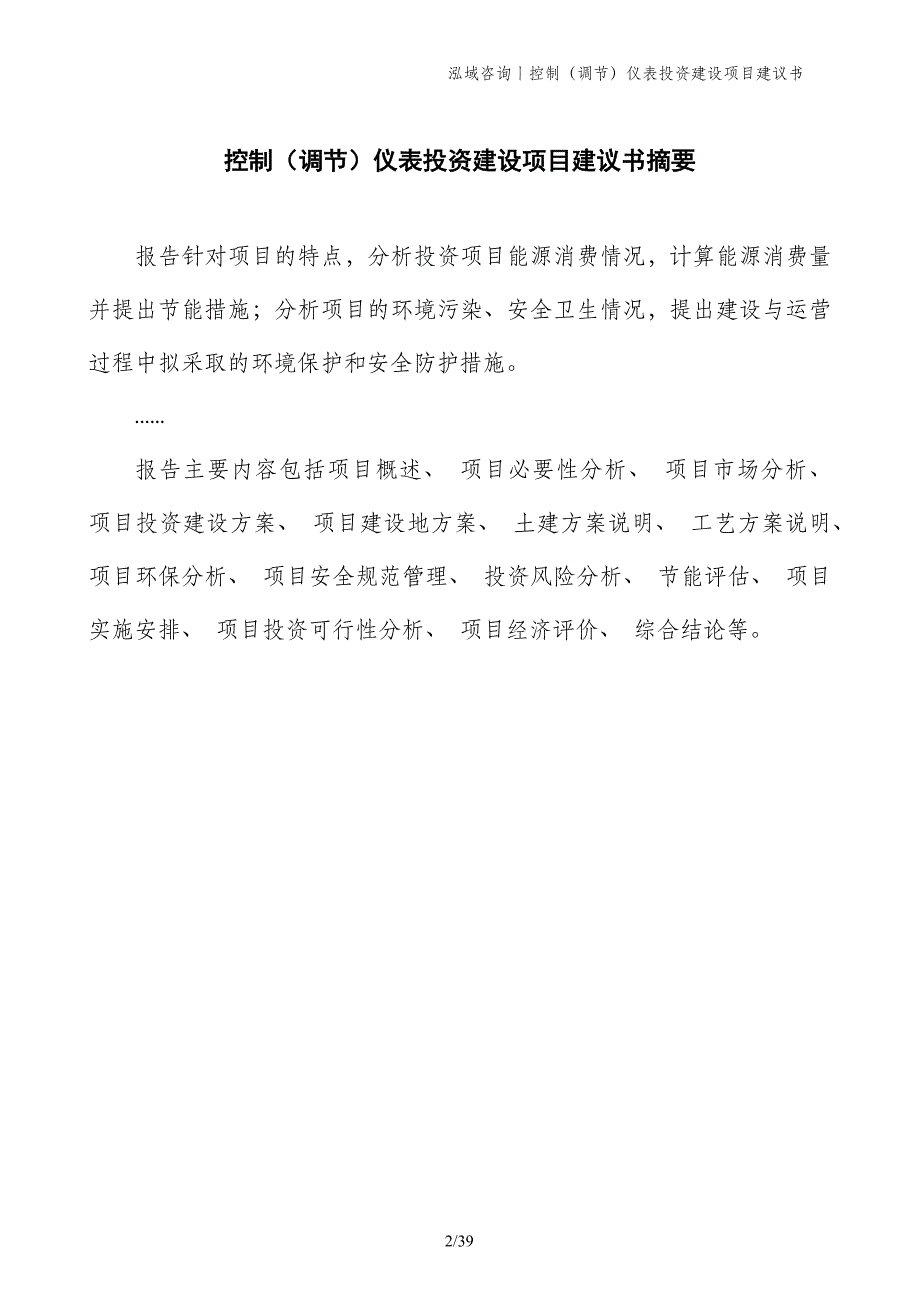 泓域咨询丨控制（调节）仪表投资建设项目建议书

控制（调节）仪表投资建设项目建议书摘要

报告针对项目的特点，分析投资项目能源消费情况，计算能源消费量并提出节能措施；分析项目的环境污染、安全卫生情况，提出建设与运营过程中拟采取的环境保护和安全防护措施。

......

报告主要内容包括项目概述、 项目必要性分析、 项目市场分析、 项目投资建设方案、 项目建设地方案、 土建方案说明、 工艺方案说明、 项目环保分析、 项目安全规范管理、 投资风险分析、 节能评估、 项目实施安排、 项目投资可行性分析、 项目经济评价、 综合结论等。

2/39